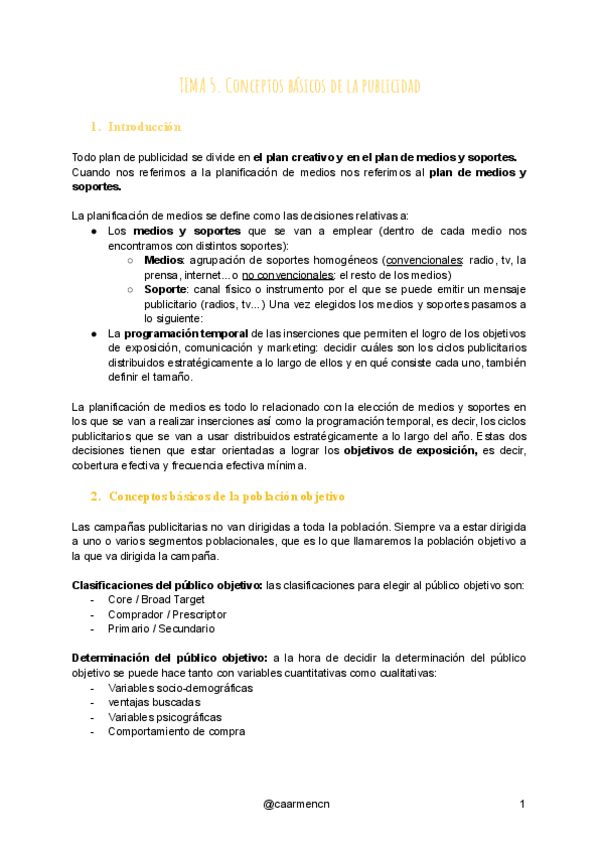 TEMA 5. Conceptos básicos de la publicidad

1. Introducción

Todo plan de publicidad se divide en el plan creativo y en el plan de medios y soportes. Cuando nos referimos a la planificación de medios nos referimos al plan de medios y soportes.

La planificación de medios se define como las decisiones relativas a:
● Los medios y soportes que se van a emplear (dentro de cada medio nos encontramos con distintos soportes):
○ Medios: agrupación de soportes homogéneos (convencionales: radio, tv, la prensa, internet... o no convencionales: el resto de los medios)
○ Soporte: canal físico o instrumento por el que se puede emitir un mensaje publicitario (radios, tv...) Una vez elegidos los medios y soportes pasamos a lo siguiente:
● La programación temporal de las inserciones que permiten el logro de los objetivos de exposición, comunicación y marketing: decidir cuáles son los ciclos publicitarios distribuidos estratégicamente a lo largo de ellos y en qué consiste cada uno, también definir el tamaño.

La planificación de medios es todo lo relacionado con la elección de medios y soportes en los que se van a realizar inserciones así como la programación temporal, es decir, los ciclos publicitarios que se van a usar distribuidos estratégicamente a lo largo del año. Estas dos decisiones tienen que estar orientadas a lograr los objetivos de exposición, es decir, cobertura efectiva y frecuencia efectiva mínima.

2. Conceptos básicos de la población objetivo

Las campañas publicitarias no van dirigidas a toda la población. Siempre va a estar dirigida a uno o varios segmentos poblacionales, que es lo que llamaremos la población objetivo a la que va dirigida la campaña.

Clasificaciones del público objetivo: las clasificaciones para elegir al público objetivo son:
- Core / Broad Target
- Comprador / Prescriptor
- Primario / Secundario

Determinación del público objetivo: a la hora de decidir la determinación del público objetivo se puede hace tanto con variables cuantitativas como cualitativas:
- Variables socio-demográficas
- ventajas buscadas
- Variables psicográficas
- Comportamiento de compra

@caarmencn 1